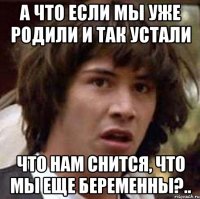 А ЧТО ЕСЛИ МЫ УЖЕ РОДИЛИ И ТАК УСТАЛИ

ЧТО НАМ СНИТСЯ, ЧТО МЫ ЕЩЕ БЕРЕМЕННЫ?..

risovach.ru